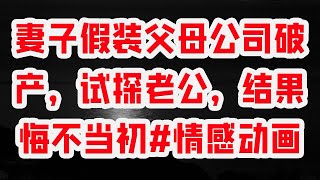 妻子假装父母公司破产，试探老公，结果悔不当初#情感动画